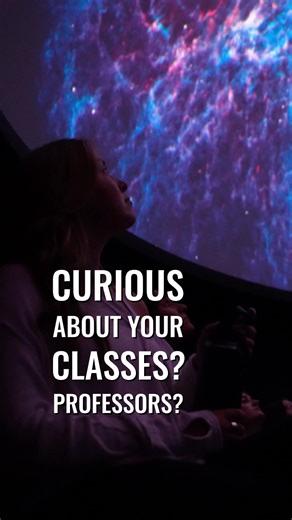 CURIOUS
ABOUT YOUR
CLASSES?
PROFESSORS?